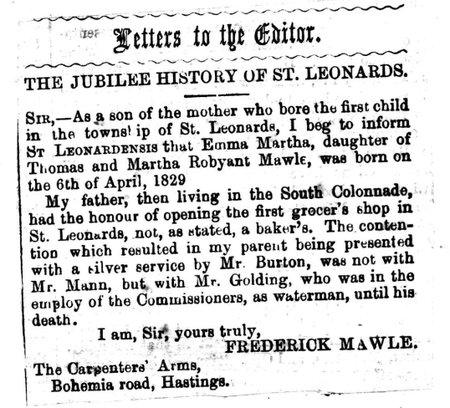 Letters to the Editor.

THE JUBILEE HISTORY OF ST. LEONARDS.

SIR,—As a son of the mother who bore the first child in the township of St. Leonards, I beg to inform ST LEONARDENSIS that Emma Martha, daughter of Thomas and Martha Robyant Mawle, was born on the 6th of April, 1829

My father, then living in the South Colonnade, had the honour of opening the first grocer's shop in St. Leonards, not, as stated, a baker's. The contention which resulted in my parent being presented with a silver service by Mr. Burton, was not with Mr. Mann, but with Mr. Golding, who was in the employ of the Commissioners, as waterman, until his death.

I am, Sir, yours truly,
FREDERICK MAWLE.

The Carpenters' Arms,
Bohemia road, Hastings.